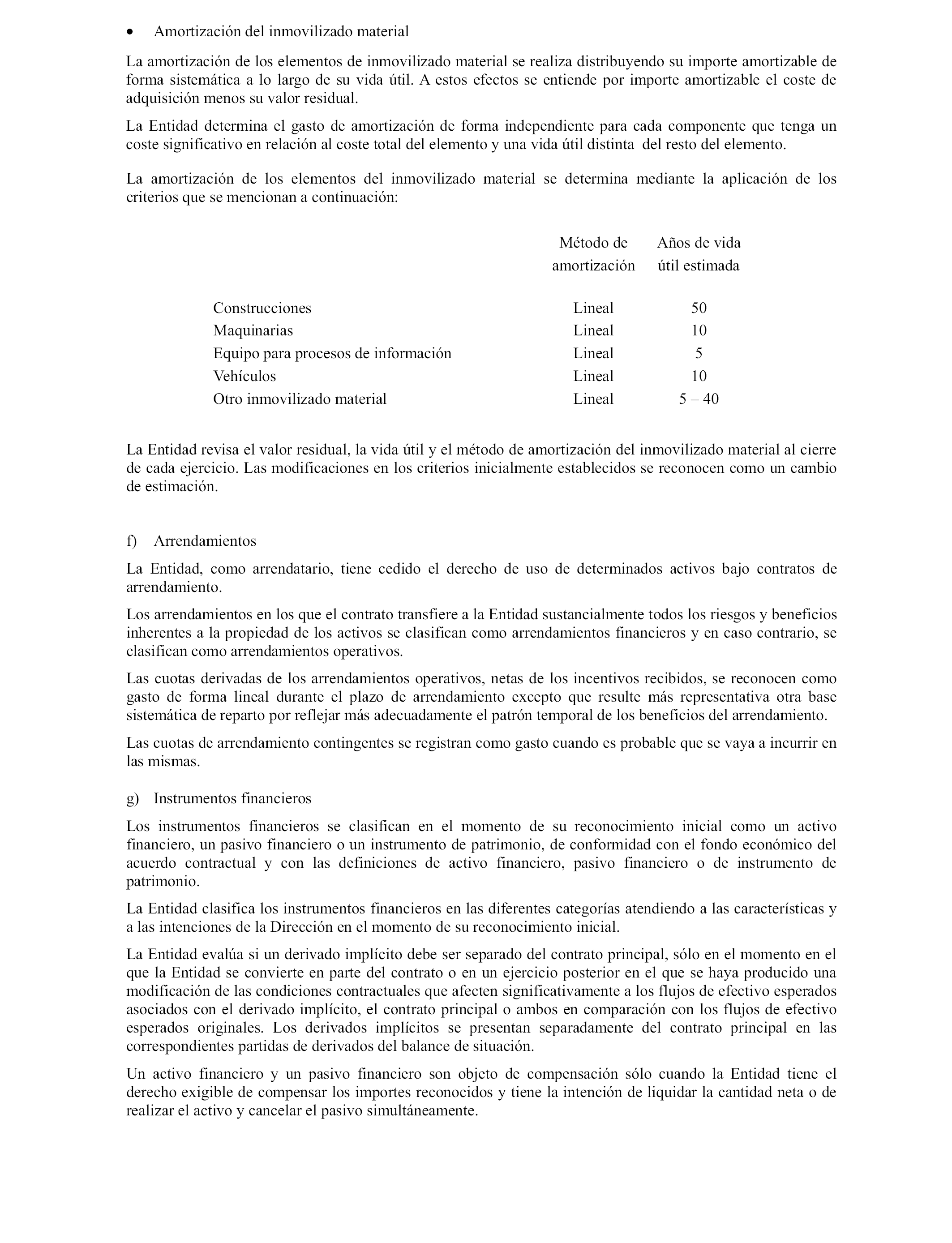 • Amortización del inmovilizado material

La amortización de los elementos de inmovilizado material se realiza distribuyendo su importe amortizable de forma sistemática a lo largo de su vida útil. A estos efectos se entiende por importe amortizable el coste de adquisición menos su valor residual.

La Entidad determina el gasto de amortización de forma independiente para cada componente que tenga un coste significativo en relación al coste total del elemento y una vida útil distinta del resto del elemento.

La amortización de los elementos del inmovilizado material se determina mediante la aplicación de los criterios que se mencionan a continuación:

| | Método de amortización | Años de vida útil estimada |
|---|---|---|
| Construcciones | Lineal | 50 |
| Maquinarias | Lineal | 10 |
| Equipo para procesos de información | Lineal | 5 |
| Vehículos | Lineal | 10 |
| Otro inmovilizado material | Lineal | 5 – 40 |

La Entidad revisa el valor residual, la vida útil y el método de amortización del inmovilizado material al cierre de cada ejercicio. Las modificaciones en los criterios inicialmente establecidos se reconocen como un cambio de estimación.

f) Arrendamientos

La Entidad, como arrendatario, tiene cedido el derecho de uso de determinados activos bajo contratos de arrendamiento.

Los arrendamientos en los que el contrato transfiere a la Entidad sustancialmente todos los riesgos y beneficios inherentes a la propiedad de los activos se clasifican como arrendamientos financieros y en caso contrario, se clasifican como arrendamientos operativos.

Las cuotas derivadas de los arrendamientos operativos, netas de los incentivos recibidos, se reconocen como gasto de forma lineal durante el plazo de arrendamiento excepto que resulte más representativa otra base sistemática de reparto por reflejar más adecuadamente el patrón temporal de los beneficios del arrendamiento.

Las cuotas de arrendamiento contingentes se registran como gasto cuando es probable que se vaya a incurrir en las mismas.

g) Instrumentos financieros

Los instrumentos financieros se clasifican en el momento de su reconocimiento inicial como un activo financiero, un pasivo financiero o un instrumento de patrimonio, de conformidad con el fondo económico del acuerdo contractual y con las definiciones de activo financiero, pasivo financiero o de instrumento de patrimonio.

La Entidad clasifica los instrumentos financieros en las diferentes categorías atendiendo a las características y a las intenciones de la Dirección en el momento de su reconocimiento inicial.

La Entidad evalúa si un derivado implícito debe ser separado del contrato principal, sólo en el momento en el que la Entidad se convierte en parte del contrato o en un ejercicio posterior en el que se haya producido una modificación de las condiciones contractuales que afecten significativamente a los flujos de efectivo esperados asociados con el derivado implícito, el contrato principal o ambos en comparación con los flujos de efectivo esperados originales. Los derivados implícitos se presentan separadamente del contrato principal en las correspondientes partidas de derivados del balance de situación.

Un activo financiero y un pasivo financiero son objeto de compensación sólo cuando la Entidad tiene el derecho exigible de compensar los importes reconocidos y tiene la intención de liquidar la cantidad neta o de realizar el activo y cancelar el pasivo simultáneamente.